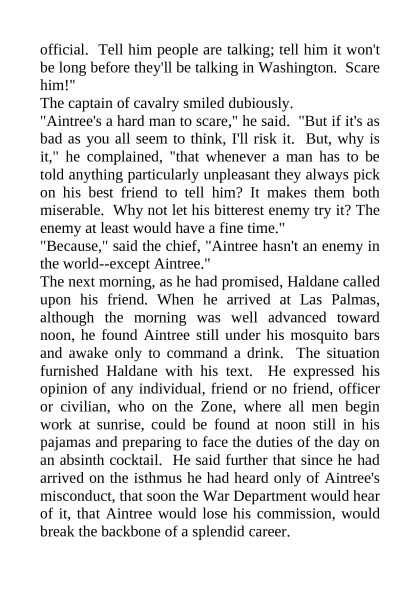 official.  Tell him people are talking; tell him it won't be long before they'll be talking in Washington.  Scare him!"

The captain of cavalry smiled dubiously.

"Aintree's a hard man to scare," he said.  "But if it's as bad as you all seem to think, I'll risk it.  But, why is it," he complained, "that whenever a man has to be told anything particularly unpleasant they always pick on his best friend to tell him? It makes them both miserable.  Why not let his bitterest enemy try it? The enemy at least would have a fine time."

"Because," said the chief, "Aintree hasn't an enemy in the world--except Aintree."

The next morning, as he had promised, Haldane called upon his friend. When he arrived at Las Palmas, although the morning was well advanced toward noon, he found Aintree still under his mosquito bars and awake only to command a drink.  The situation furnished Haldane with his text.  He expressed his opinion of any individual, friend or no friend, officer or civilian, who on the Zone, where all men begin work at sunrise, could be found at noon still in his pajamas and preparing to face the duties of the day on an absinth cocktail.  He said further that since he had arrived on the isthmus he had heard only of Aintree's misconduct, that soon the War Department would hear of it, that Aintree would lose his commission, would break the backbone of a splendid career.